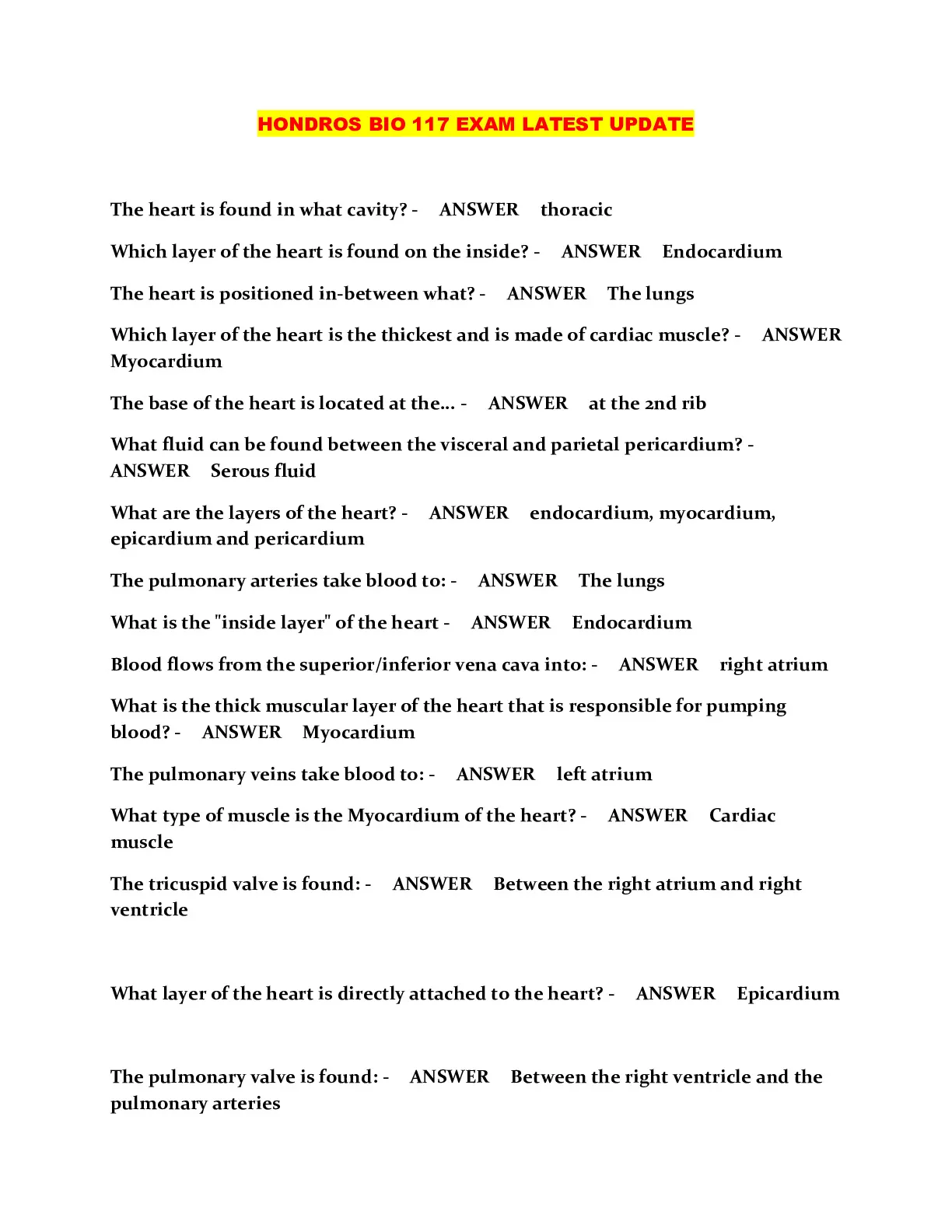 HONDROS BIO 117 EXAM LATEST UPDATE

The heart is found in what cavity? - ANSWER thoracic

Which layer of the heart is found on the inside? - ANSWER Endocardium

The heart is positioned in-between what? - ANSWER The lungs

Which layer of the heart is the thickest and is made of cardiac muscle? - ANSWER Myocardium

The base of the heart is located at the... - ANSWER at the 2nd rib

What fluid can be found between the visceral and parietal pericardium? - ANSWER Serous fluid

What are the layers of the heart? - ANSWER endocardium, myocardium, epicardium and pericardium

The pulmonary arteries take blood to: - ANSWER The lungs

What is the "inside layer" of the heart - ANSWER Endocardium

Blood flows from the superior/inferior vena cava into: - ANSWER right atrium

What is the thick muscular layer of the heart that is responsible for pumping blood? - ANSWER Myocardium

The pulmonary veins take blood to: - ANSWER left atrium

What type of muscle is the Myocardium of the heart? - ANSWER Cardiac muscle

The tricuspid valve is found: - ANSWER Between the right atrium and right ventricle

What layer of the heart is directly attached to the heart? - ANSWER Epicardium

The pulmonary valve is found: - ANSWER Between the right ventricle and the pulmonary arteries